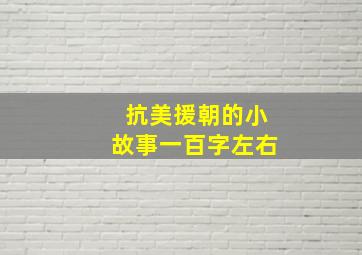 抗美援朝的小故事一百字左右